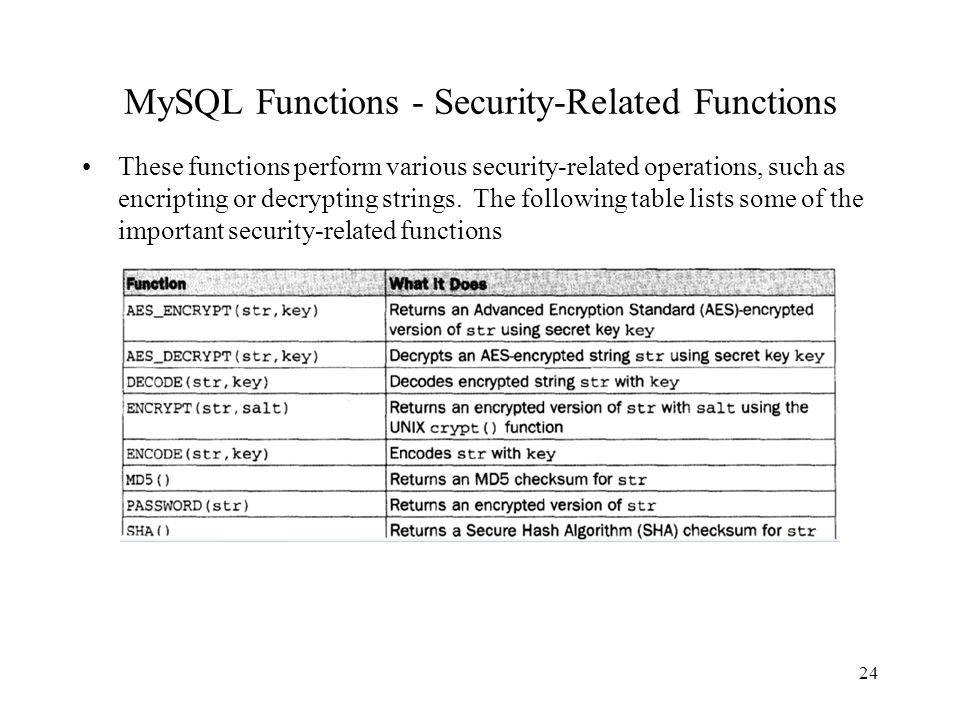 MySQL Functions - Security-Related Functions

• These functions perform various security-related operations, such as encripting or decrypting strings. The following table lists some of the important security-related functions

| Function | What It Does |
|---|---|
| AES_ENCRYPT(str,key) | Returns an Advanced Encryption Standard (AES)-encrypted version of str using secret key key |
| AES_DECRYPT(str,key) | Decrypts an AES-encrypted string str using secret key key |
| DECODE(str,key) | Decodes encrypted string str with key |
| ENCRYPT(str,salt) | Returns an encrypted version of str with salt using the UNIX crypt() function |
| ENCODE(str,key) | Encodes str with key |
| MD5() | Returns an MD5 checksum for str |
| PASSWORD(str) | Returns an encrypted version of str |
| SHA() | Returns a Secure Hash Algorithm (SHA) checksum for str |

24